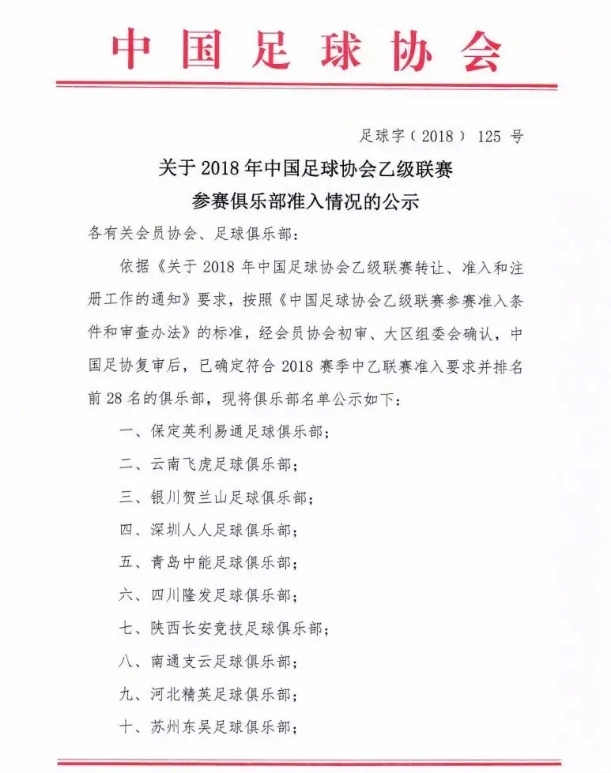 中国足球协会

足球字（2018）125 号

关于 2018 年中国足球协会乙级联赛
参赛俱乐部准入情况的公示

各有关会员协会、足球俱乐部：

依据《关于 2018 年中国足球协会乙级联赛转让、准入和注册工作的通知》要求，按照《中国足球协会乙级联赛参赛准入条件和审查办法》的标准，经会员协会初审、大区组委会确认，中国足协复审后，已确定符合 2018 赛季中乙联赛准入要求并排名前 28 名的俱乐部，现将俱乐部名单公示如下：

一、保定英利易通足球俱乐部；

二、云南飞虎足球俱乐部；

三、银川贺兰山足球俱乐部；

四、深圳人人足球俱乐部；

五、青岛中能足球俱乐部；

六、四川隆发足球俱乐部；

七、陕西长安竞技足球俱乐部；

八、南通支云足球俱乐部；

九、河北精英足球俱乐部；

十、苏州东吴足球俱乐部；